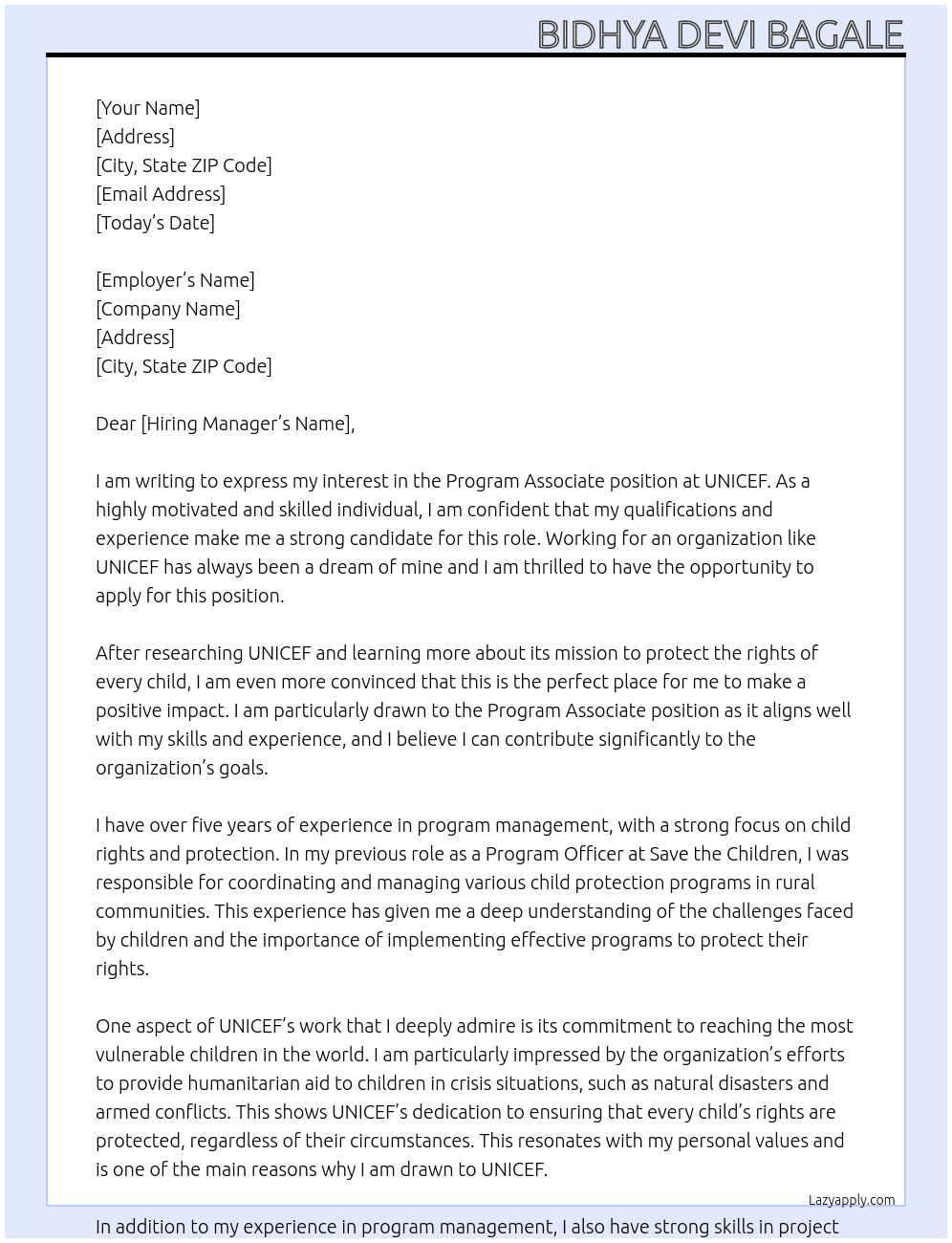 BIDHYA DEVI BAGALE

[Your Name]
[Address]
[City, State ZIP Code]
[Email Address]
[Today's Date]

[Employer's Name]
[Company Name]
[Address]
[City, State ZIP Code]

Dear [Hiring Manager's Name],

I am writing to express my interest in the Program Associate position at UNICEF. As a highly motivated and skilled individual, I am confident that my qualifications and experience make me a strong candidate for this role. Working for an organization like UNICEF has always been a dream of mine and I am thrilled to have the opportunity to apply for this position.

After researching UNICEF and learning more about its mission to protect the rights of every child, I am even more convinced that this is the perfect place for me to make a positive impact. I am particularly drawn to the Program Associate position as it aligns well with my skills and experience, and I believe I can contribute significantly to the organization's goals.

I have over five years of experience in program management, with a strong focus on child rights and protection. In my previous role as a Program Officer at Save the Children, I was responsible for coordinating and managing various child protection programs in rural communities. This experience has given me a deep understanding of the challenges faced by children and the importance of implementing effective programs to protect their rights.

One aspect of UNICEF's work that I deeply admire is its commitment to reaching the most vulnerable children in the world. I am particularly impressed by the organization's efforts to provide humanitarian aid to children in crisis situations, such as natural disasters and armed conflicts. This shows UNICEF's dedication to ensuring that every child's rights are protected, regardless of their circumstances. This resonates with my personal values and is one of the main reasons why I am drawn to UNICEF.

Lazyapply.com

In addition to my experience in program management, I also have strong skills in project